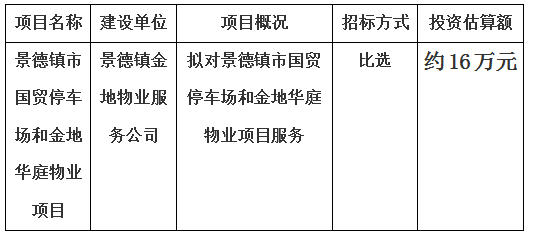 | 项目名称 | 建设单位 | 项目概况 | 招标方式 | 投资估算额 |
|---|---|---|---|---|
| 景德镇市国贸停车场和金地华庭物业项目 | 景德镇金地物业服务公司 | 拟对景德镇市国贸停车场和金地华庭物业项目服务 | 比选 | 约16万元 |